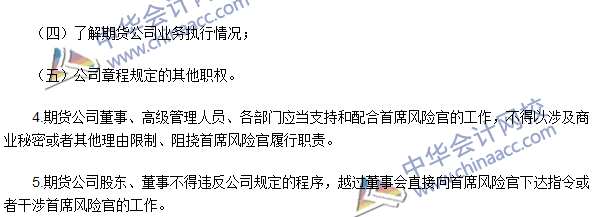 （四）了解期货公司业务执行情况；

（五）公司章程规定的其他职权。

4.期货公司董事、高级管理人员、各部门应当支持和配合首席风险官的工作，不得以涉及商业秘密或者其他理由限制、阻挠首席风险官履行职责。

5.期货公司股东、董事不得违反公司规定的程序，越过董事会直接向首席风险官下达指令或者干涉首席风险官的工作。

中华会计网校
www.chinaacc.com
中华会计网校
www.chinaacc.com